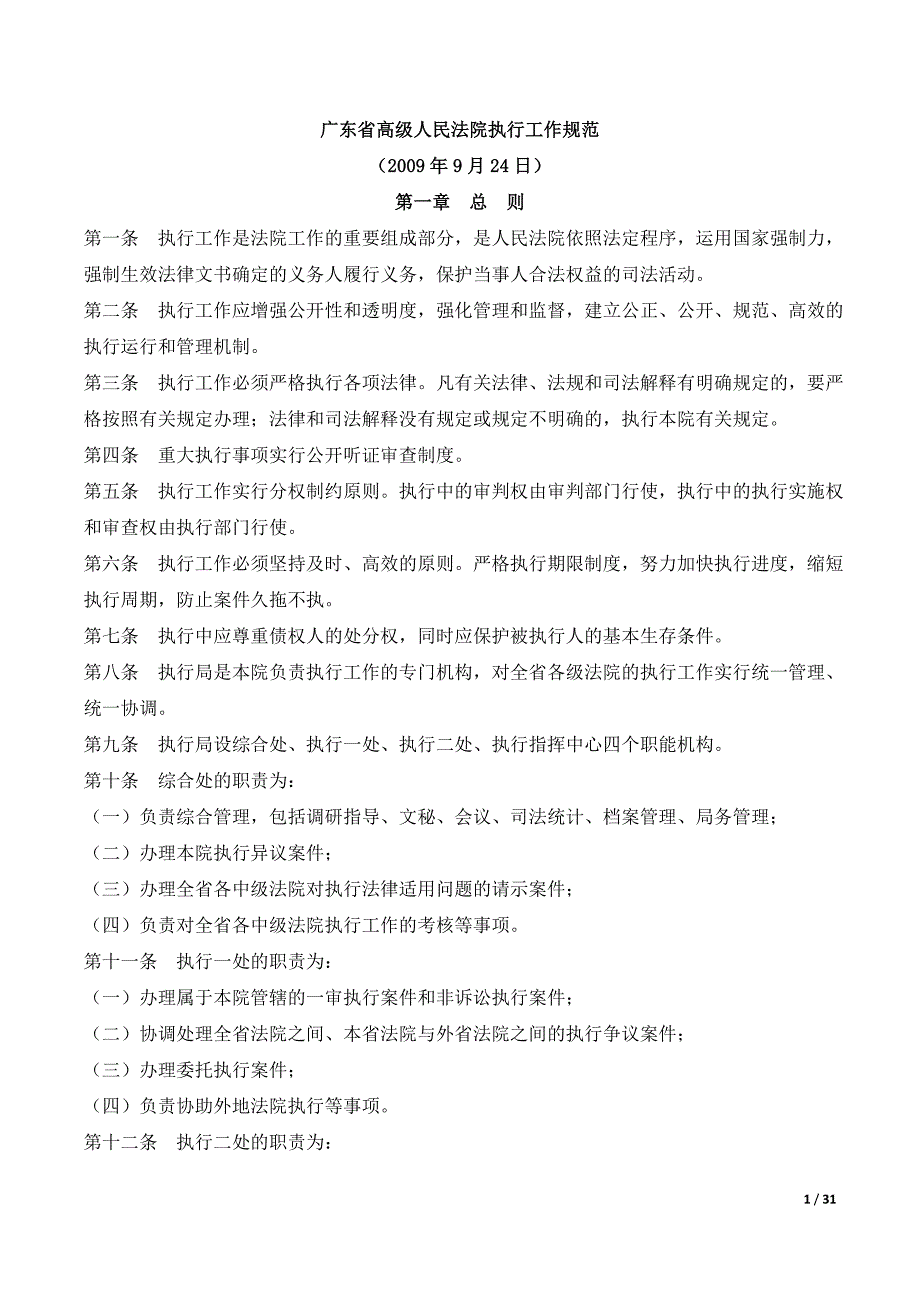 广东省高级人民法院执行工作规范

（2009 年 9 月 24 日）

第一章　总　则

第一条　执行工作是法院工作的重要组成部分，是人民法院依照法定程序，运用国家强制力，强制生效法律文书确定的义务人履行义务，保护当事人合法权益的司法活动。

第二条　执行工作应增强公开性和透明度，强化管理和监督，建立公正、公开、规范、高效的执行运行和管理机制。

第三条　执行工作必须严格执行各项法律。凡有关法律、法规和司法解释有明确规定的，要严格按照有关规定办理；法律和司法解释没有规定或规定不明确的，执行本院有关规定。

第四条　重大执行事项实行公开听证审查制度。

第五条　执行工作实行分权制约原则。执行中的审判权由审判部门行使，执行中的执行实施权和审查权由执行部门行使。

第六条　执行工作必须坚持及时、高效的原则。严格执行期限制度，努力加快执行进度，缩短执行周期，防止案件久拖不执。

第七条　执行中应尊重债权人的处分权，同时应保护被执行人的基本生存条件。

第八条　执行局是本院负责执行工作的专门机构，对全省各级法院的执行工作实行统一管理、统一协调。

第九条　执行局设综合处、执行一处、执行二处、执行指挥中心四个职能机构。

第十条　综合处的职责为：

（一）负责综合管理，包括调研指导、文秘、会议、司法统计、档案管理、局务管理；

（二）办理本院执行异议案件；

（三）办理全省各中级法院对执行法律适用问题的请示案件；

（四）负责对全省各中级法院执行工作的考核等事项。

第十一条　执行一处的职责为：

（一）办理属于本院管辖的一审执行案件和非诉讼执行案件；

（二）协调处理全省法院之间、本省法院与外省法院之间的执行争议案件；

（三）办理委托执行案件；

（四）负责协助外地法院执行等事项。

第十二条　执行二处的职责为：

1 / 31